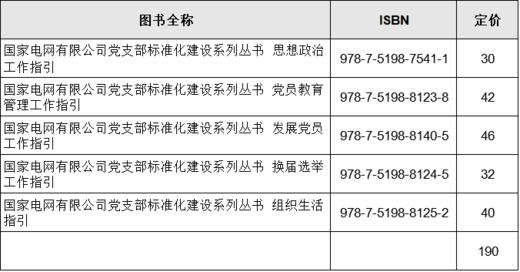 | 图书全称 | ISBN | 定价 |
|---|---|---|
| 国家电网有限公司党支部标准化建设系列丛书 思想政治工作指引 | 978-7-5198-7541-1 | 30 |
| 国家电网有限公司党支部标准化建设系列丛书 党员教育管理工作指引 | 978-7-5198-8123-8 | 42 |
| 国家电网有限公司党支部标准化建设系列丛书 发展党员工作指引 | 978-7-5198-8140-5 | 46 |
| 国家电网有限公司党支部标准化建设系列丛书 换届选举工作指引 | 978-7-5198-8124-5 | 32 |
| 国家电网有限公司党支部标准化建设系列丛书 组织生活指引 | 978-7-5198-8125-2 | 40 |
| | | 190 |